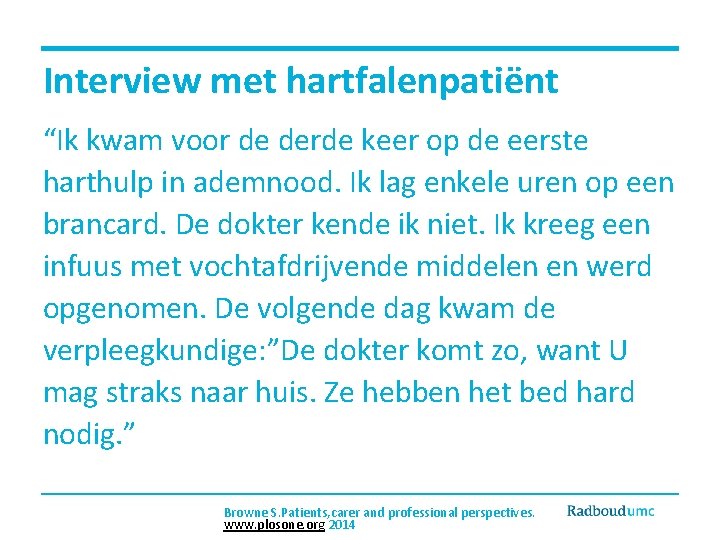 Interview met hartfalenpatiënt

"Ik kwam voor de derde keer op de eerste harthulp in ademnood. Ik lag enkele uren op een brancard. De dokter kende ik niet. Ik kreeg een infuus met vochtafdrijvende middelen en werd opgenomen. De volgende dag kwam de verpleegkundige:"De dokter komt zo, want U mag straks naar huis. Ze hebben het bed hard nodig."

Browne S.Patients,carer and professional perspectives.
www.plosone.org 2014

Radboudumc